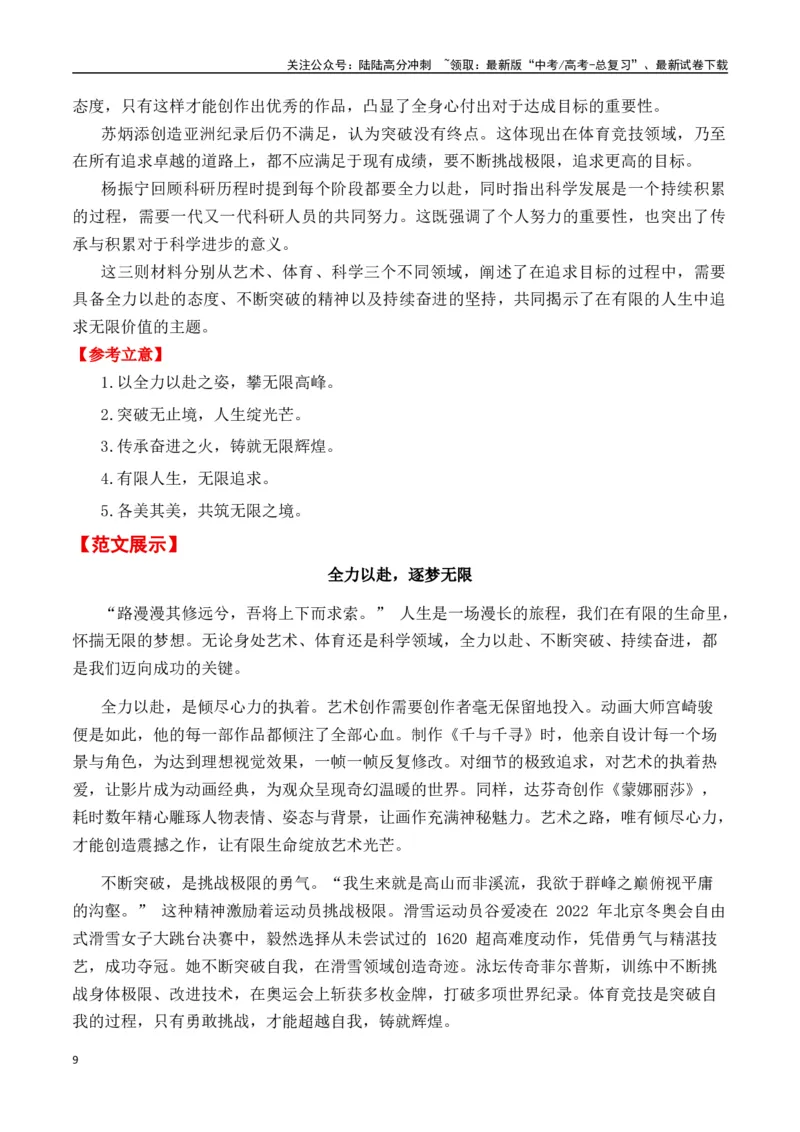 关注公众号：陆陆高分冲刺 ~领取：最新版“中考/高考-总复习”、最新试卷下载

态度，只有这样才能创作出优秀的作品，凸显了全身心付出对于达成目标的重要性。

苏炳添创造亚洲纪录后仍不满足，认为突破没有终点。这体现出在体育竞技领域，乃至在所有追求卓越的道路上，都不应满足于现有成绩，要不断挑战极限，追求更高的目标。

杨振宁回顾科研历程时提到每个阶段都要全力以赴，同时指出科学发展是一个持续积累的过程，需要一代又一代科研人员的共同努力。这既强调了个人努力的重要性，也突出了传承与积累对于科学进步的意义。

这三则材料分别从艺术、体育、科学三个不同领域，阐述了在追求目标的过程中，需要具备全力以赴的态度、不断突破的精神以及持续奋进的坚持，共同揭示了在有限的人生中追求无限价值的主题。

【参考立意】

1.以全力以赴之姿，攀无限高峰。

2.突破无止境，人生绽光芒。

3.传承奋进之火，铸就无限辉煌。

4.有限人生，无限追求。

5.各美其美，共筑无限之境。

【范文展示】

全力以赴，逐梦无限

“路漫漫其修远兮，吾将上下而求索。” 人生是一场漫长的旅程，我们在有限的生命里，怀揣无限的梦想。无论身处艺术、体育还是科学领域，全力以赴、不断突破、持续奋进，都是我们迈向成功的关键。

全力以赴，是倾尽心力的执着。艺术创作需要创作者毫无保留地投入。动画大师宫崎骏便是如此，他的每一部作品都倾注了全部心血。制作《千与千寻》时，他亲自设计每一个场景与角色，为达到理想视觉效果，一帧一帧反复修改。对细节的极致追求，对艺术的执着热爱，让影片成为动画经典，为观众呈现奇幻温暖的世界。同样，达芬奇创作《蒙娜丽莎》，耗时数年精心雕琢人物表情、姿态与背景，让画作充满神秘魅力。艺术之路，唯有倾尽心力，才能创造震撼之作，让有限生命绽放艺术光芒。

不断突破，是挑战极限的勇气。“我生来就是高山而非溪流，我欲于群峰之巅俯视平庸的沟壑。” 这种精神激励着运动员挑战极限。滑雪运动员谷爱凌在2022年北京冬奥会自由式滑雪女子大跳台决赛中，毅然选择从未尝试过的1620超高难度动作，凭借勇气与精湛技艺，成功夺冠。她不断突破自我，在滑雪领域创造奇迹。泳坛传奇菲尔普斯，训练中不断挑战身体极限、改进技术，在奥运会上斩获多枚金牌，打破多项世界纪录。体育竞技是突破自我的过程，只有勇敢挑战，才能超越自我，铸就辉煌。

9